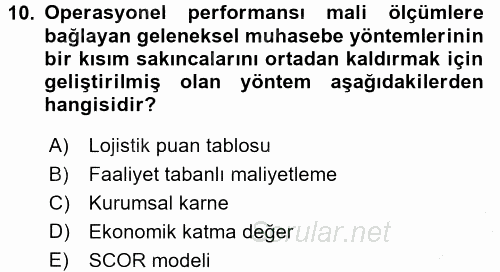 10. Operasyonel performansı mali ölçümlere bağlayan geleneksel muhasebe yöntemlerinin bir kısım sakıncalarını ortadan kaldırmak için geliştirilmiş olan yöntem aşağıdakilerden hangisidir?

A) Lojistik puan tablosu
B) Faaliyet tabanlı maliyetleme
C) Kurumsal karne
D) Ekonomik katma değer
E) SCOR modeli

Sorular.net